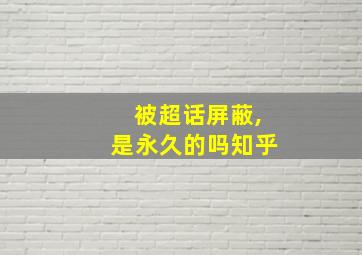 被超话屏蔽,
是永久的吗知乎